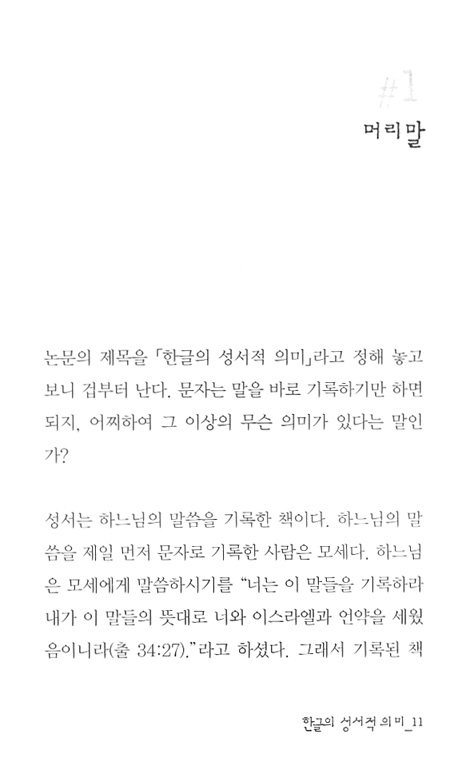 #1
머리말

논문의 제목을 「한글의 성서적 의미」라고 정해 놓고 보니 겁부터 난다. 문자는 말을 바로 기록하기만 하면 되지, 어찌하여 그 이상의 무슨 의미가 있다는 말인가?

성서는 하느님의 말씀을 기록한 책이다. 하느님의 말씀을 제일 먼저 문자로 기록한 사람은 모세다. 하느님은 모세에게 말씀하시기를 "너는 이 말들을 기록하라 내가 이 말들의 뜻대로 너와 이스라엘과 언약을 세웠음이니라(출 34:27)."라고 하셨다. 그래서 기록된 책

한글의 성서적 의미_11